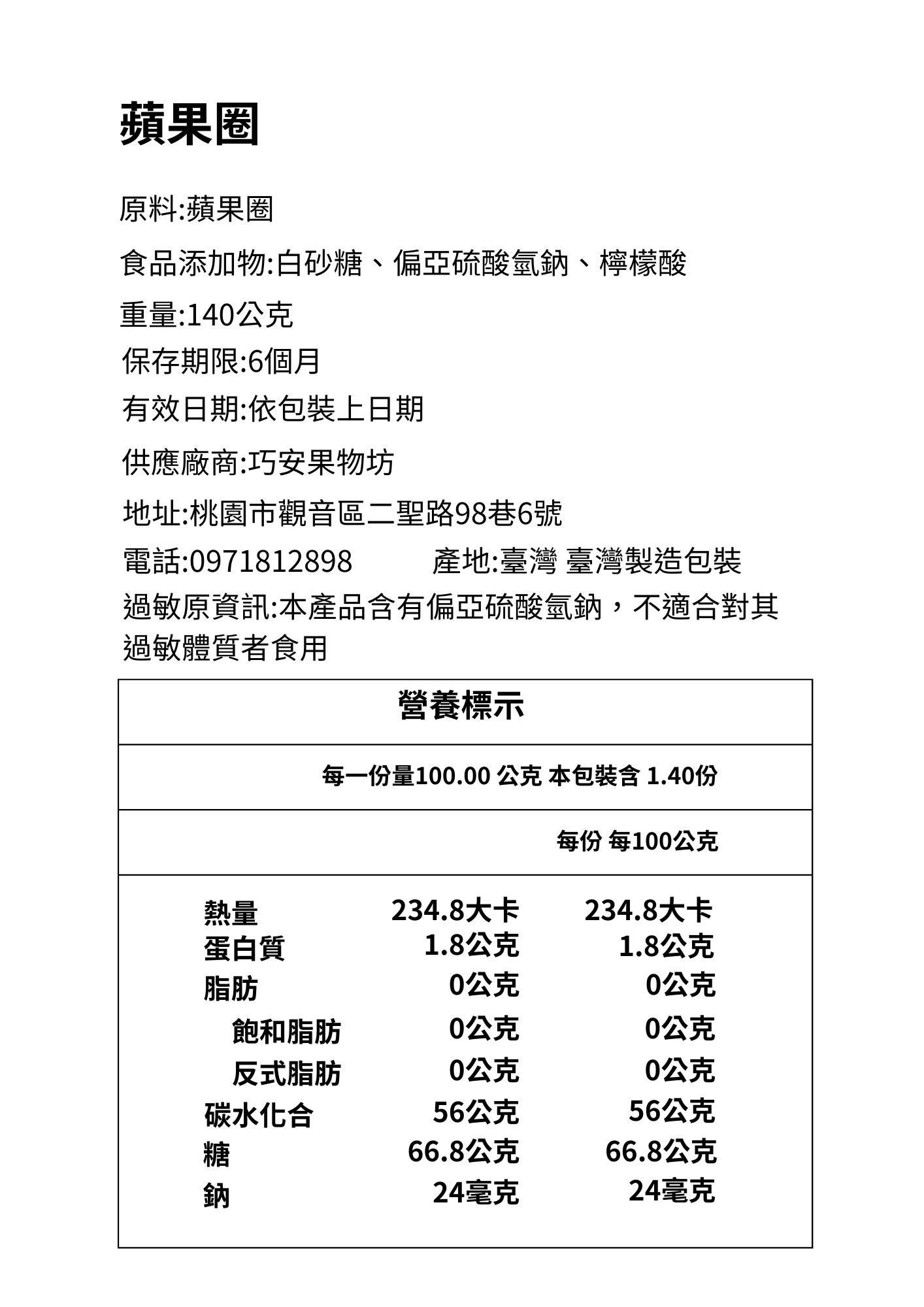 蘋果圈

原料:蘋果圈

食品添加物:白砂糖、偏亞硫酸氫鈉、檸檬酸

重量:140公克

保存期限:6個月

有效日期:依包裝上日期

供應廠商:巧安果物坊

地址:桃園市觀音區二聖路98巷6號

電話:0971812898 產地:臺灣 臺灣製造包裝

過敏原資訊:本產品含有偏亞硫酸氫鈉，不適合對其過敏體質者食用

營養標示

每一份量100.00 公克 本包裝含 1.40份

每份 每100公克

熱量 234.8大卡 234.8大卡
蛋白質 1.8公克 1.8公克
脂肪 0公克 0公克
飽和脂肪 0公克 0公克
反式脂肪 0公克 0公克
碳水化合 56公克 56公克
糖 66.8公克 66.8公克
鈉 24毫克 24毫克